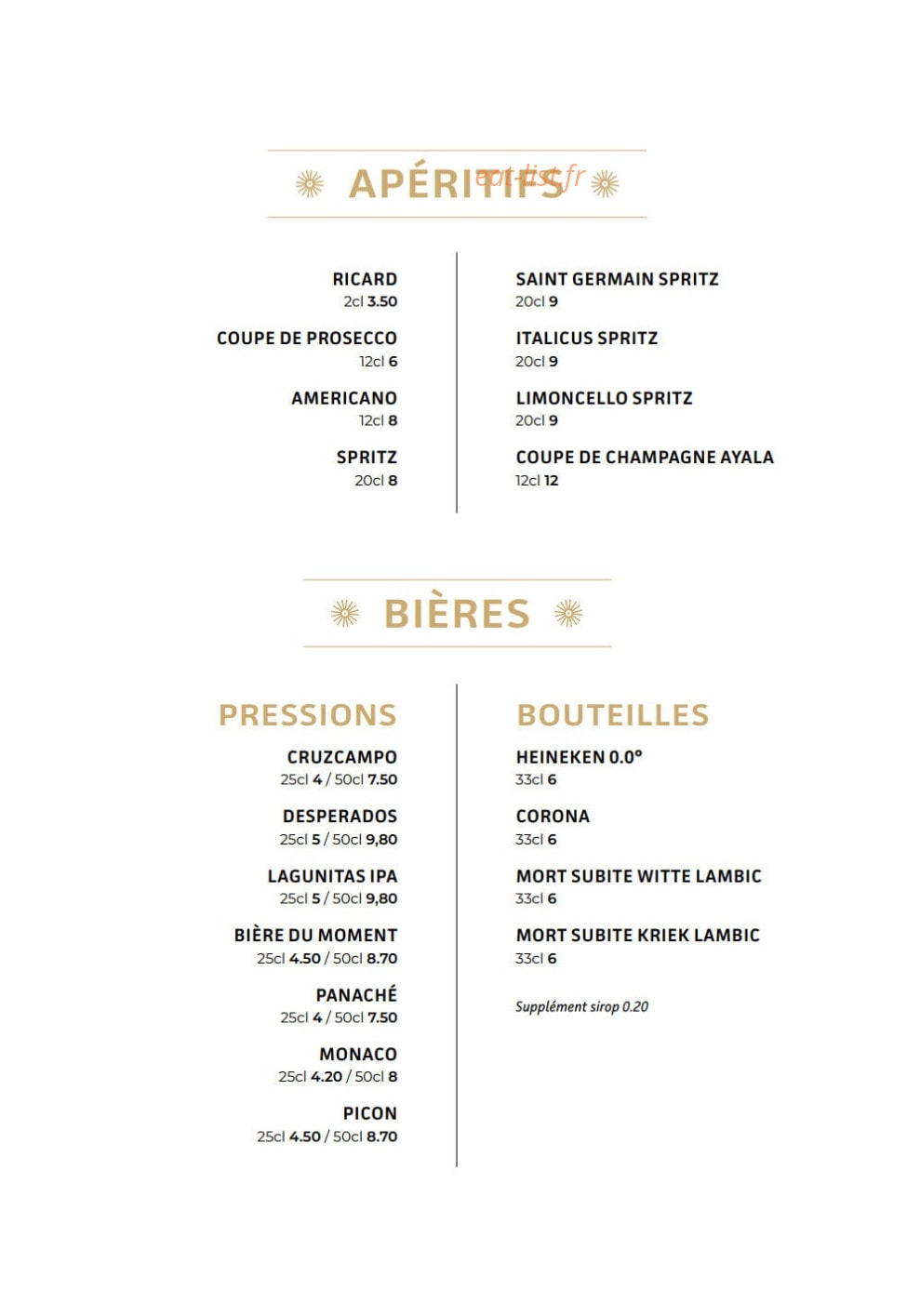 APÉRITIFS

RICARD
2cl 3.50

COUPE DE PROSECCO
12cl 6

AMERICANO
12cl 8

SPRITZ
20cl 8

SAINT GERMAIN SPRITZ
20cl 9

ITALICUS SPRITZ
20cl 9

LIMONCELLO SPRITZ
20cl 9

COUPE DE CHAMPAGNE AYALA
12cl 12

BIÈRES

PRESSIONS

CRUZCAMPO
25cl 4 / 50cl 7.50

DESPERADOS
25cl 5 / 50cl 9,80

LAGUNITAS IPA
25cl 5 / 50cl 9,80

BIÈRE DU MOMENT
25cl 4.50 / 50cl 8.70

PANACHÉ
25cl 4 / 50cl 7.50

MONACO
25cl 4.20 / 50cl 8

PICON
25cl 4.50 / 50cl 8.70

BOUTEILLES

HEINEKEN 0.0°
33cl 6

CORONA
33cl 6

MORT SUBITE WITTE LAMBIC
33cl 6

MORT SUBITE KRIEK LAMBIC
33cl 6

Supplément sirop 0.20

eat-list.fr